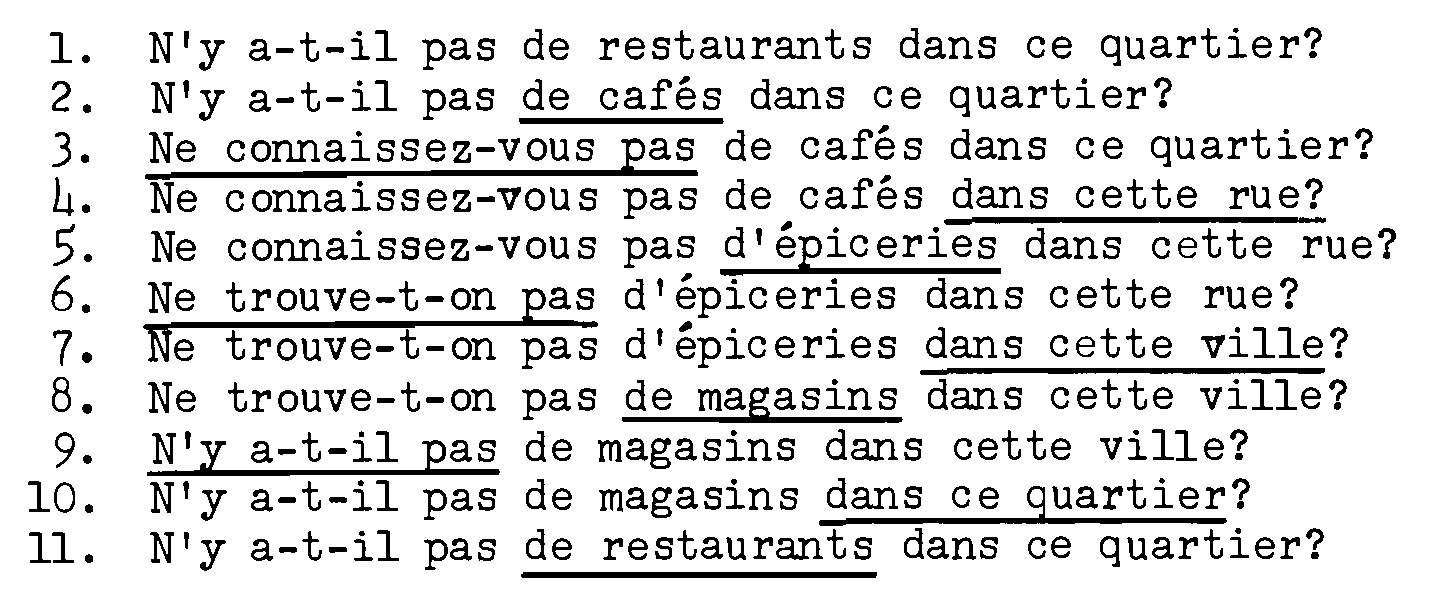 1. N'y a-t-il pas de restaurants dans ce quartier?
2. N'y a-t-il pas de cafés dans ce quartier?
3. Ne connaissez-vous pas de cafés dans ce quartier?
4. Ne connaissez-vous pas de cafés dans cette rue?
5. Ne connaissez-vous pas d'épiceries dans cette rue?
6. Ne trouve-t-on pas d'épiceries dans cette rue?
7. Ne trouve-t-on pas d'épiceries dans cette ville?
8. Ne trouve-t-on pas de magasins dans cette ville?
9. N'y a-t-il pas de magasins dans cette ville?
10. N'y a-t-il pas de magasins dans ce quartier?
11. N'y a-t-il pas de restaurants dans ce quartier?